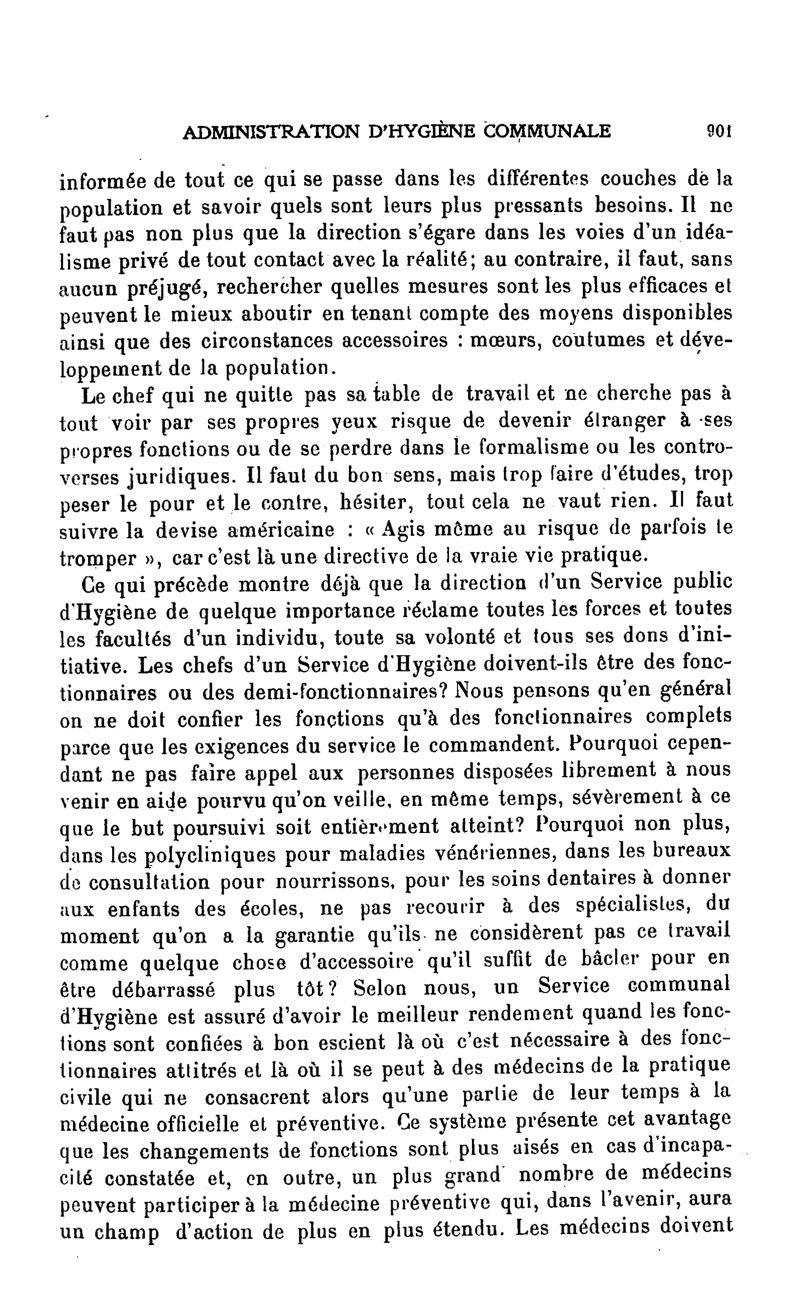 ADMINISTRATION D'HYGIÈNE COMMUNALE 901

informée de tout ce qui se passe dans les différentes couches de la population et savoir quels sont leurs plus pressants besoins. Il ne faut pas non plus que la direction s'égare dans les voies d'un idéalisme privé de tout contact avec la réalité; au contraire, il faut, sans aucun préjugé, rechercher quelles mesures sont les plus efficaces et peuvent le mieux aboutir en tenant compte des moyens disponibles ainsi que des circonstances accessoires : mœurs, coutumes et développement de la population.

Le chef qui ne quitte pas sa table de travail et ne cherche pas à tout voir par ses propres yeux risque de devenir étranger à ses propres fonctions ou de se perdre dans le formalisme ou les controverses juridiques. Il faut du bon sens, mais trop faire d'études, trop peser le pour et le contre, hésiter, tout cela ne vaut rien. Il faut suivre la devise américaine : « Agis même au risque de parfois te tromper », car c'est là une directive de la vraie vie pratique.

Ce qui précède montre déjà que la direction d'un Service public d'Hygiène de quelque importance réclame toutes les forces et toutes les facultés d'un individu, toute sa volonté et tous ses dons d'initiative. Les chefs d'un Service d'Hygiène doivent-ils être des fonctionnaires ou des demi-fonctionnaires? Nous pensons qu'en général on ne doit confier les fonctions qu'à des fonctionnaires complets parce que les exigences du service le commandent. Pourquoi cependant ne pas faire appel aux personnes disposées librement à nous venir en aide pourvu qu'on veille, en même temps, sévèrement à ce que le but poursuivi soit entièrement atteint? Pourquoi non plus, dans les polycliniques pour maladies vénériennes, dans les bureaux de consultation pour nourrissons, pour les soins dentaires à donner aux enfants des écoles, ne pas recourir à des spécialistes, du moment qu'on a la garantie qu'ils ne considèrent pas ce travail comme quelque chose d'accessoire qu'il suffit de bâcler pour en être débarrassé plus tôt? Selon nous, un Service communal d'Hygiène est assuré d'avoir le meilleur rendement quand les fonctions sont confiées à bon escient là où c'est nécessaire à des fonctionnaires attitrés et là où il se peut à des médecins de la pratique civile qui ne consacrent alors qu'une partie de leur temps à la médecine officielle et préventive. Ce système présente cet avantage que les changements de fonctions sont plus aisés en cas d'incapacité constatée et, en outre, un plus grand nombre de médecins peuvent participer à la médecine préventive qui, dans l'avenir, aura un champ d'action de plus en plus étendu. Les médecins doivent